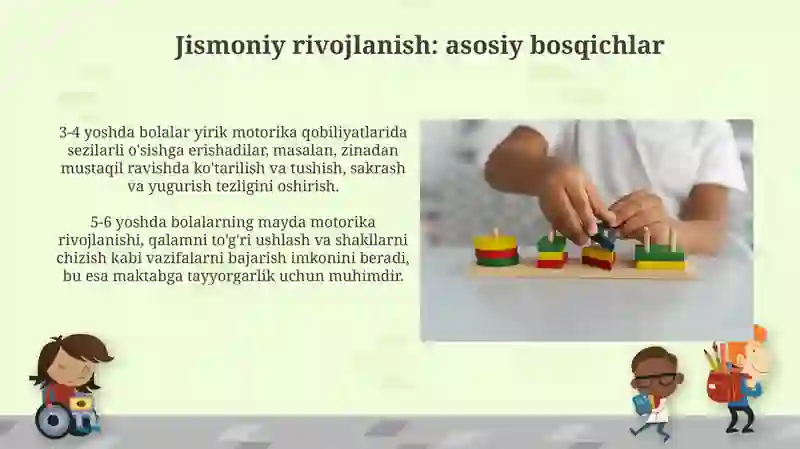 Jismoniy rivojlanish: asosiy bosqichlar

3-4 yoshda bolalar yirik motorika qobiliyatlarida sezilarli o'sishga erishadilar, masalan, zinadan mustaqil ravishda ko'tarilish va tushish, sakrash va yugurish tezligini oshirish.

5-6 yoshda bolalarning mayda motorika rivojlanishi, qalamni to'g'ri ushlash va shakllarni chizish kabi vazifalarni bajarish imkonini beradi, bu esa maktabga tayyorgarlik uchun muhimdir.